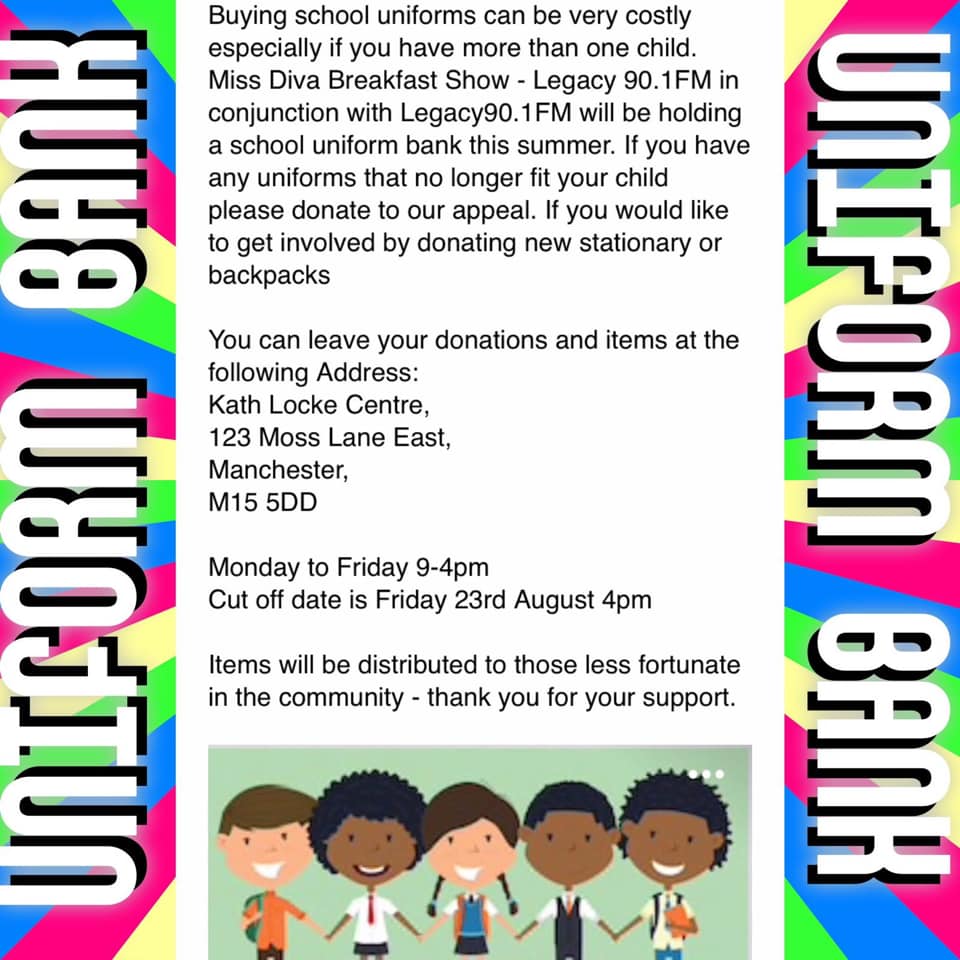 UNIFORM BANK

Buying school uniforms can be very costly especially if you have more than one child. Miss Diva Breakfast Show - Legacy 90.1FM in conjunction with Legacy90.1FM will be holding a school uniform bank this summer. If you have any uniforms that no longer fit your child please donate to our appeal. If you would like to get involved by donating new stationary or backpacks

You can leave your donations and items at the following Address:
Kath Locke Centre,
123 Moss Lane East,
Manchester,
M15 5DD

Monday to Friday 9-4pm
Cut off date is Friday 23rd August 4pm

Items will be distributed to those less fortunate in the community - thank you for your support.

UNIFORM BANK